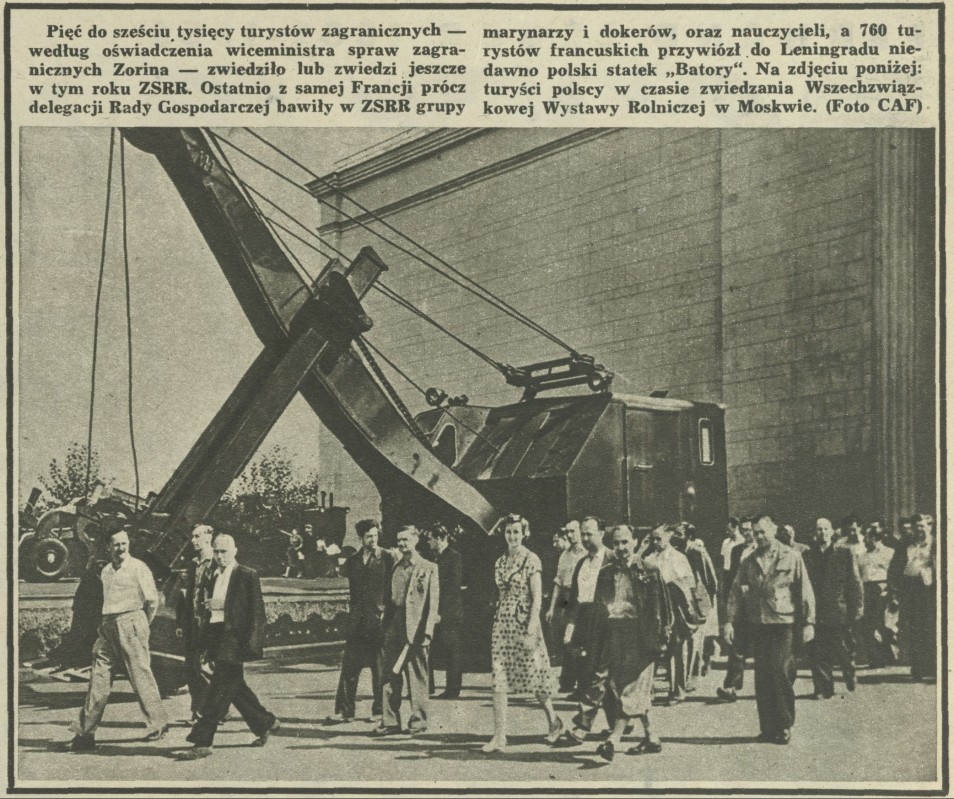 Pięć do sześciu tysięcy turystów zagranicznych — według oświadczenia wiceministra spraw zagranicznych Zorina — zwiedziło lub zwiedzi jeszcze w tym roku ZSRR. Ostatnio z samej Francji prócz delegacji Rady Gospodarczej bawiły w ZSRR grupy marynarzy i dokerów, oraz nauczycieli, a 760 turystów francuskich przywiózł do Leningradu niedawno polski statek „Batory". Na zdjęciu poniżej: turyści polscy w czasie zwiedzania Wszechzwiązkowej Wystawy Rolniczej w Moskwie. (Foto CAF)